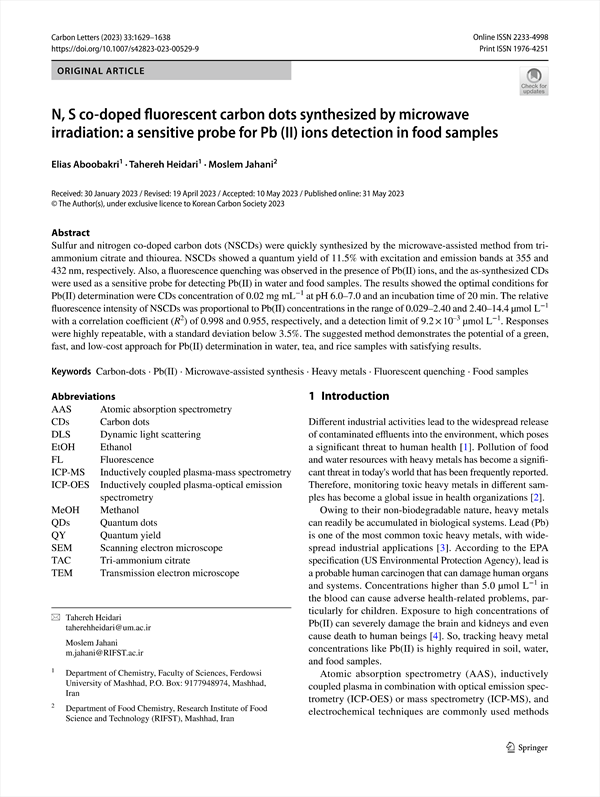 Carbon Letters (2023) 33:1629–1638
https://doi.org/10.1007/s42823-023-00529-9

Online ISSN 2233-4998
Print ISSN 1976-4251

ORIGINAL ARTICLE

Check for updates

N, S co-doped fluorescent carbon dots synthesized by microwave irradiation: a sensitive probe for Pb (II) ions detection in food samples

Elias Aboobakri$^1$ · Tahereh Heidari$^1$ · Moslem Jahani$^2$

Received: 30 January 2023 / Revised: 19 April 2023 / Accepted: 10 May 2023 / Published online: 31 May 2023
© The Author(s), under exclusive licence to Korean Carbon Society 2023

Abstract
Sulfur and nitrogen co-doped carbon dots (NSCDs) were quickly synthesized by the microwave-assisted method from triammonium citrate and thiourea. NSCDs showed a quantum yield of 11.5% with excitation and emission bands at 355 and 432 nm, respectively. Also, a fluorescence quenching was observed in the presence of Pb(II) ions, and the as-synthesized CDs were used as a sensitive probe for detecting Pb(II) in water and food samples. The results showed the optimal conditions for Pb(II) determination were CDs concentration of 0.02 mg mL$^{-1}$ at pH 6.0–7.0 and an incubation time of 20 min. The relative fluorescence intensity of NSCDs was proportional to Pb(II) concentrations in the range of 0.029–2.40 and 2.40–14.4 μmol L$^{-1}$ with a correlation coefficient ($R^2$) of 0.998 and 0.955, respectively, and a detection limit of $9.2 \times 10^{-3}$ μmol L$^{-1}$. Responses were highly repeatable, with a standard deviation below 3.5%. The suggested method demonstrates the potential of a green, fast, and low-cost approach for Pb(II) determination in water, tea, and rice samples with satisfying results.

Keywords Carbon-dots · Pb(II) · Microwave-assisted synthesis · Heavy metals · Fluorescent quenching · Food samples

Abbreviations
| | |
|---|---|
| AAS | Atomic absorption spectrometry |
| CDs | Carbon dots |
| DLS | Dynamic light scattering |
| EtOH | Ethanol |
| FL | Fluorescence |
| ICP-MS | Inductively coupled plasma-mass spectrometry |
| ICP-OES | Inductively coupled plasma-optical emission spectrometry |
| MeOH | Methanol |
| QDs | Quantum dots |
| QY | Quantum yield |
| SEM | Scanning electron microscope |
| TAC | Tri-ammonium citrate |
| TEM | Transmission electron microscope |

✉ Tahereh Heidari
taherehheidari@um.ac.ir

Moslem Jahani
m.jahani@RIFST.ac.ir

$^1$ Department of Chemistry, Faculty of Sciences, Ferdowsi University of Mashhad, P.O. Box: 9177948974, Mashhad, Iran

$^2$ Department of Food Chemistry, Research Institute of Food Science and Technology (RIFST), Mashhad, Iran

1 Introduction

Different industrial activities lead to the widespread release of contaminated effluents into the environment, which poses a significant threat to human health [1]. Pollution of food and water resources with heavy metals has become a significant threat in today's world that has been frequently reported. Therefore, monitoring toxic heavy metals in different samples has become a global issue in health organizations [2].

Owing to their non-biodegradable nature, heavy metals can readily be accumulated in biological systems. Lead (Pb) is one of the most common toxic heavy metals, with widespread industrial applications [3]. According to the EPA specification (US Environmental Protection Agency), lead is a probable human carcinogen that can damage human organs and systems. Concentrations higher than 5.0 μmol L$^{-1}$ in the blood can cause adverse health-related problems, particularly for children. Exposure to high concentrations of Pb(II) can severely damage the brain and kidneys and even cause death to human beings [4]. So, tracking heavy metal concentrations like Pb(II) is highly required in soil, water, and food samples.

Atomic absorption spectrometry (AAS), inductively coupled plasma in combination with optical emission spectrometry (ICP-OES) or mass spectrometry (ICP-MS), and electrochemical techniques are commonly used methods

Springer